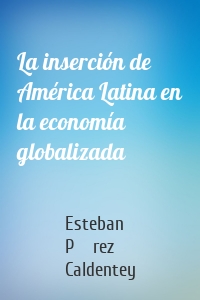 La inserción de América Latina en la economía globalizada

Esteban
P rez
Caldentey